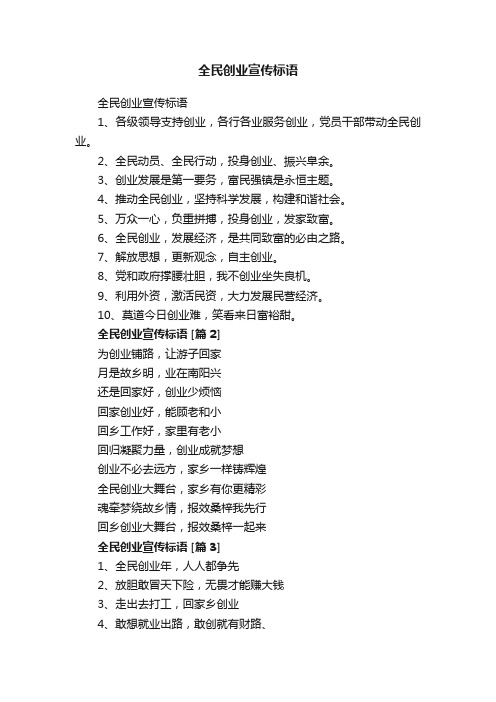 全民创业宣传标语

全民创业宣传标语

1、各级领导支持创业，各行各业服务创业，党员干部带动全民创业。

2、全民动员、全民行动，投身创业、振兴阜余。

3、创业发展是第一要务，富民强镇是永恒主题。

4、推动全民创业，坚持科学发展，构建和谐社会。

5、万众一心，负重拼搏，投身创业，发家致富。

6、全民创业，发展经济，是共同致富的必由之路。

7、解放思想，更新观念，自主创业。

8、党和政府撑腰壮胆，我不创业坐失良机。

9、利用外资，激活民资，大力发展民营经济。

10、莫道今日创业难，笑看来日富裕甜。

全民创业宣传标语 [篇 2]

为创业铺路，让游子回家

月是故乡明，业在南阳兴

还是回家好，创业少烦恼

回家创业好，能顾老和小

回乡工作好，家里有老小

回归凝聚力量，创业成就梦想

创业不必去远方，家乡一样铸辉煌

全民创业大舞台，家乡有你更精彩

魂牵梦绕故乡情，报效桑梓我先行

回乡创业大舞台，报效桑梓一起来

全民创业宣传标语 [篇 3]

1、全民创业年，人人都争先

2、放胆敢冒天下险，无畏才能赚大钱

3、走出去打工，回家乡创业

4、敢想就业出路，敢创就有财路、